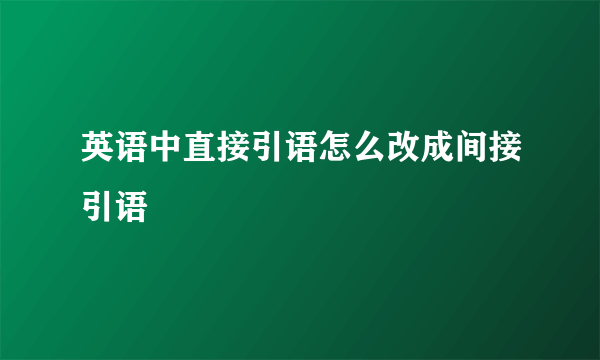 英语中直接引语怎么改成间接引语